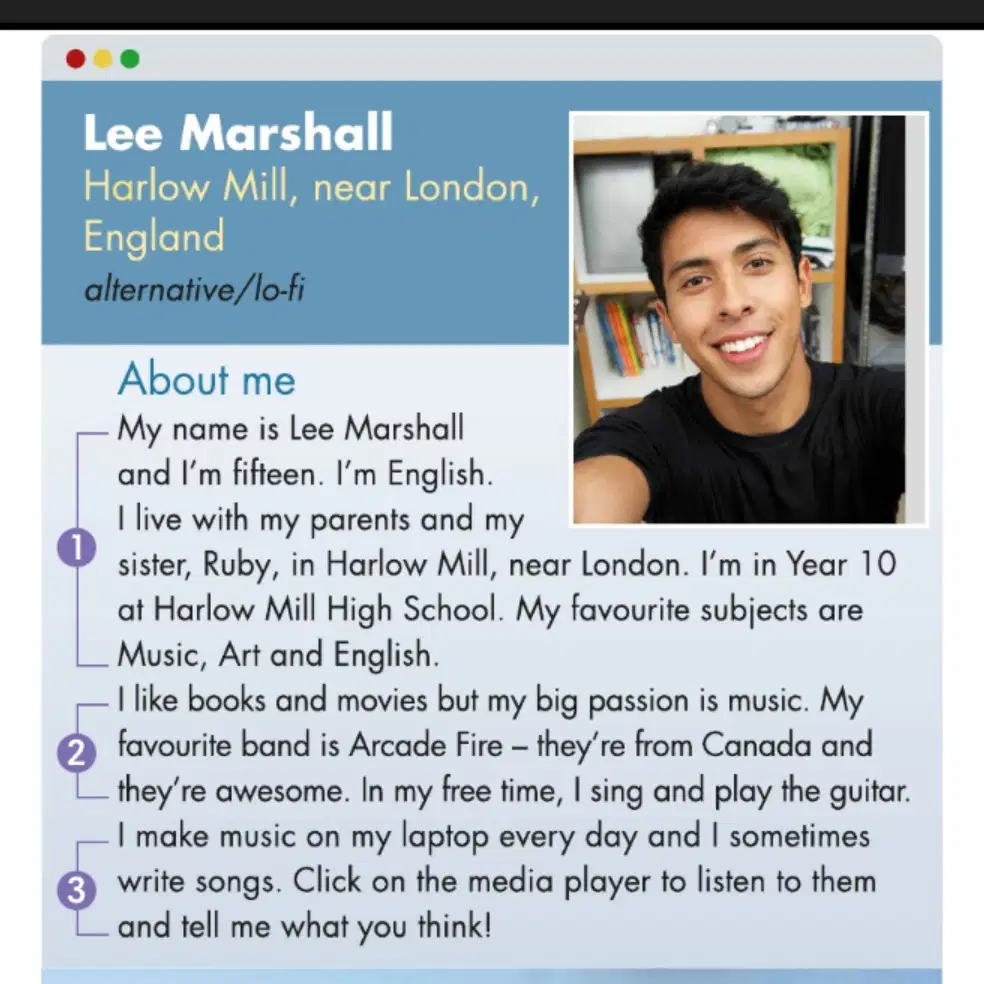 Lee Marshall
Harlow Mill, near London, England
alternative/lo-fi

About me

1 My name is Lee Marshall and I'm fifteen. I'm English. I live with my parents and my sister, Ruby, in Harlow Mill, near London. I'm in Year 10 at Harlow Mill High School. My favourite subjects are Music, Art and English.

2 I like books and movies but my big passion is music. My favourite band is Arcade Fire – they're from Canada and they're awesome. In my free time, I sing and play the guitar.

3 I make music on my laptop every day and I sometimes write songs. Click on the media player to listen to them and tell me what you think!